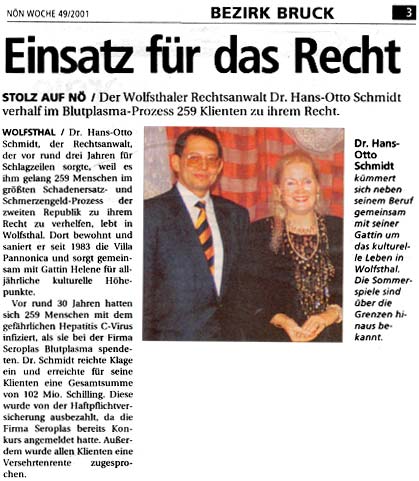 NÖN WOCHE 49/2001

BEZIRK BRUCK

3

Einsatz für das Recht

STOLZ AUF NÖ / Der Wolfsthaler Rechtsanwalt Dr. Hans-Otto Schmidt verhalf im Blutplasma-Prozess 259 Klienten zu ihrem Recht.

WOLFSTHAL / Dr. Hans-Otto Schmidt, der Rechtsanwalt, der vor rund drei Jahren für Schlagzeilen sorgte, weil es ihm gelang 259 Menschen im größten Schadenersatz- und Schmerzengeld-Prozess der zweiten Republik zu ihrem Recht zu verhelfen, lebt in Wolfsthal. Dort bewohnt und saniert er seit 1983 die Villa Pannonica und sorgt gemeinsam mit Gattin Helene für alljährliche kulturelle Höhepunkte.

Vor rund 30 Jahren hatten sich 259 Menschen mit dem gefährlichen Hepatitis C-Virus infiziert, als sie bei der Firma Seroplas Blutplasma spendeten. Dr. Schmidt reichte Klage ein und erreichte für seine Klienten eine Gesamtsumme von 102 Mio. Schilling. Diese wurde von der Haftpflichtversicherung ausbezahlt, da die Firma Seroplas bereits Konkurs angemeldet hatte. Außerdem wurde allen Klienten eine Versehrtenrente zugesprochen.

Dr. Hans-Otto Schmidt kümmert sich neben seinem Beruf gemeinsam mit seiner Gattin um das kulturelle Leben in Wolfsthal. Die Sommerspiele sind über die Grenzen hinaus bekannt.